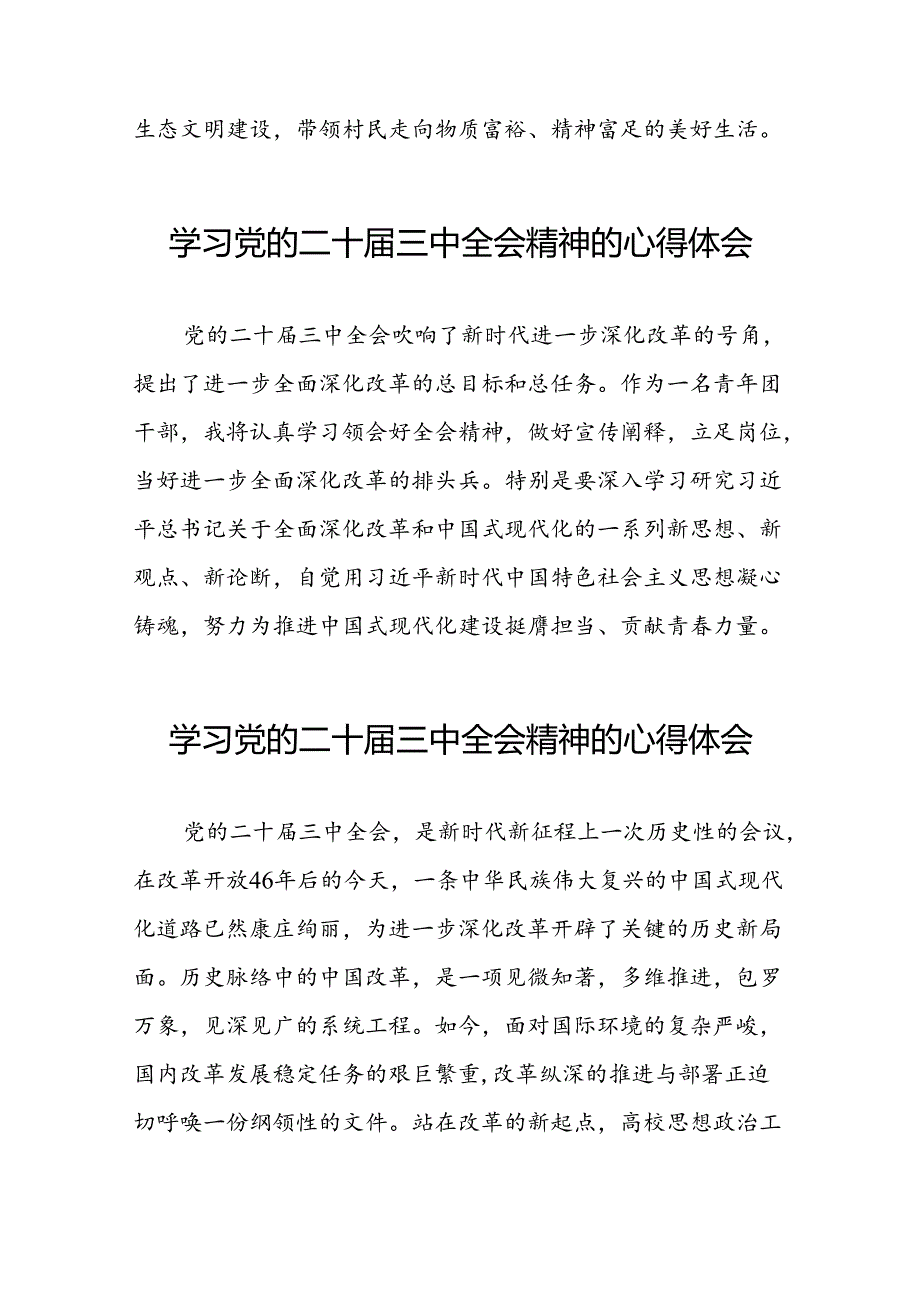 生态文明建设，带领村民走向物质富裕、精神富足的美好生活。

学习党的二十届三中全会精神的心得体会

党的二十届三中全会吹响了新时代进一步深化改革的号角，提出了进一步全面深化改革的总目标和总任务。作为一名青年团干部，我将认真学习领会好全会精神，做好宣传阐释，立足岗位，当好进一步全面深化改革的排头兵。特别是要深入学习研究习近平总书记关于全面深化改革和中国式现代化的一系列新思想、新观点、新论断，自觉用习近平新时代中国特色社会主义思想凝心铸魂，努力为推进中国式现代化建设挺膺担当、贡献青春力量。

学习党的二十届三中全会精神的心得体会

党的二十届三中全会，是新时代新征程上一次历史性的会议，在改革开放46年后的今天，一条中华民族伟大复兴的中国式现代化道路已然康庄绚丽，为进一步深化改革开辟了关键的历史新局面。历史脉络中的中国改革，是一项见微知著，多维推进，包罗万象，见深见广的系统工程。如今，面对国际环境的复杂严峻，国内改革发展稳定任务的艰巨繁重，改革纵深的推进与部署正迫切呼唤一份纲领性的文件。站在改革的新起点，高校思想政治工